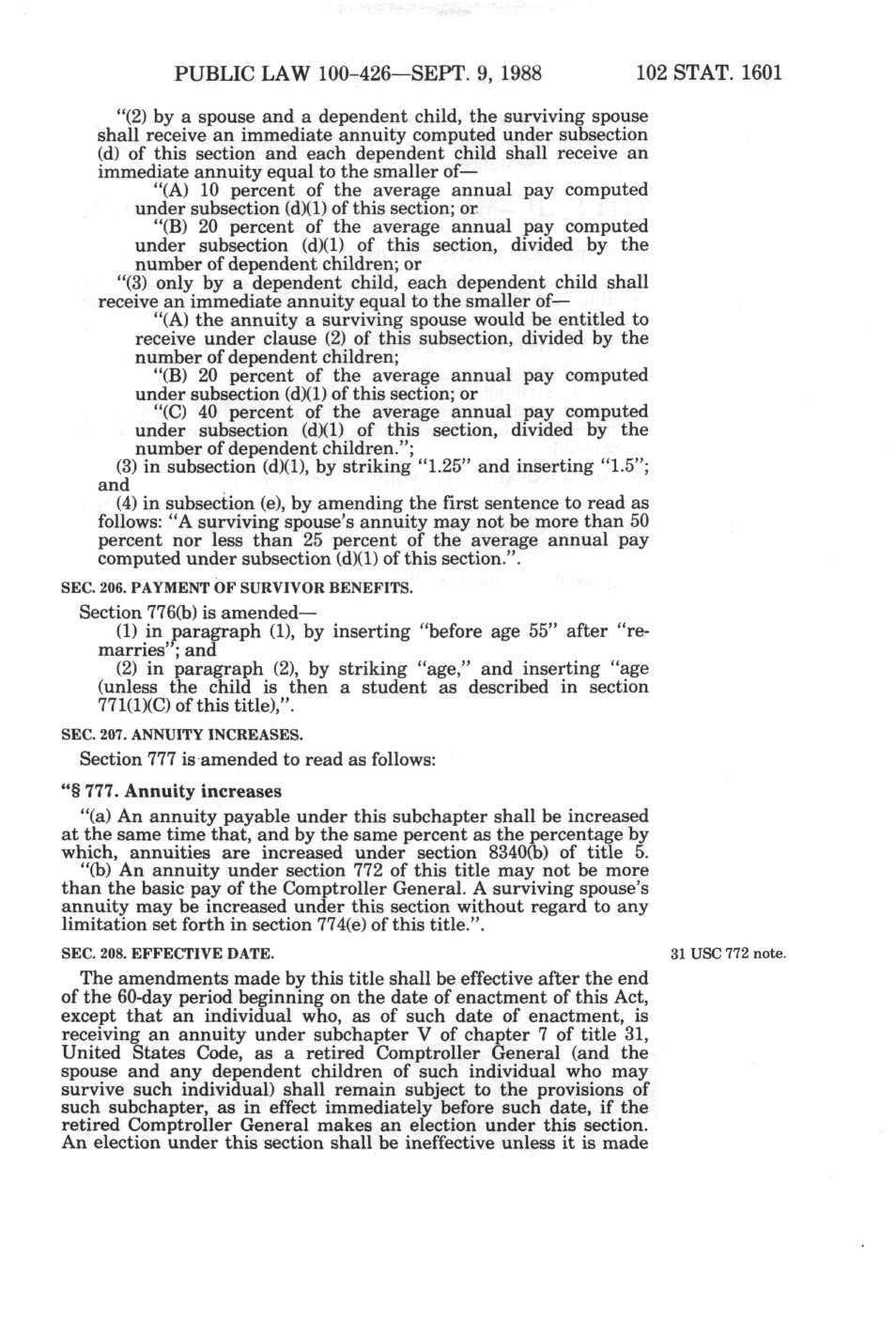 PUBLIC LAW 100-426—SEPT. 9, 1988    102 STAT. 1601

"(2) by a spouse and a dependent child, the surviving spouse shall receive an immediate annuity computed under subsection (d) of this section and each dependent child shall receive an immediate annuity equal to the smaller of—

"(A) 10 percent of the average annual pay computed under subsection (d)(1) of this section; or

"(B) 20 percent of the average annual pay computed under subsection (d)(1) of this section, divided by the number of dependent children; or

"(3) only by a dependent child, each dependent child shall receive an immediate annuity equal to the smaller of—

"(A) the annuity a surviving spouse would be entitled to receive under clause (2) of this subsection, divided by the number of dependent children;

"(B) 20 percent of the average annual pay computed under subsection (d)(1) of this section; or

"(C) 40 percent of the average annual pay computed under subsection (d)(1) of this section, divided by the number of dependent children.";

(3) in subsection (d)(1), by striking "1.25" and inserting "1.5"; and

(4) in subsection (e), by amending the first sentence to read as follows: "A surviving spouse's annuity may not be more than 50 percent nor less than 25 percent of the average annual pay computed under subsection (d)(1) of this section.".

SEC. 206. PAYMENT OF SURVIVOR BENEFITS.

Section 776(b) is amended—

(1) in paragraph (1), by inserting "before age 55" after "remarries"; and

(2) in paragraph (2), by striking "age," and inserting "age (unless the child is then a student as described in section 771(1)(C) of this title),".

SEC. 207. ANNUITY INCREASES.

Section 777 is amended to read as follows:

"§ 777. Annuity increases

"(a) An annuity payable under this subchapter shall be increased at the same time that, and by the same percent as the percentage by which, annuities are increased under section 8340(b) of title 5.

"(b) An annuity under section 772 of this title may not be more than the basic pay of the Comptroller General. A surviving spouse's annuity may be increased under this section without regard to any limitation set forth in section 774(e) of this title.".

SEC. 208. EFFECTIVE DATE.

31 USC 772 note.

The amendments made by this title shall be effective after the end of the 60-day period beginning on the date of enactment of this Act, except that an individual who, as of such date of enactment, is receiving an annuity under subchapter V of chapter 7 of title 31, United States Code, as a retired Comptroller General (and the spouse and any dependent children of such individual who may survive such individual) shall remain subject to the provisions of such subchapter, as in effect immediately before such date, if the retired Comptroller General makes an election under this section. An election under this section shall be ineffective unless it is made